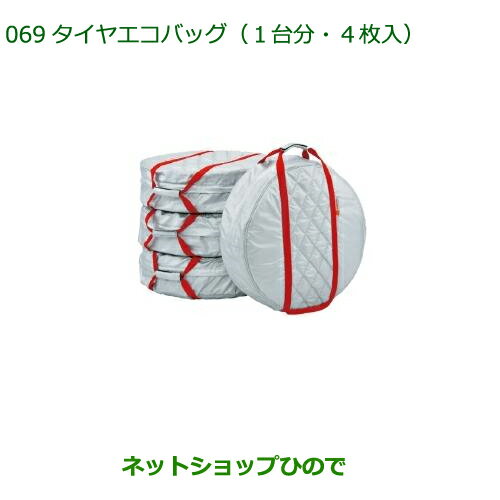 069 タイヤエコバッグ（１台分・４枚入）

ネットショップひので